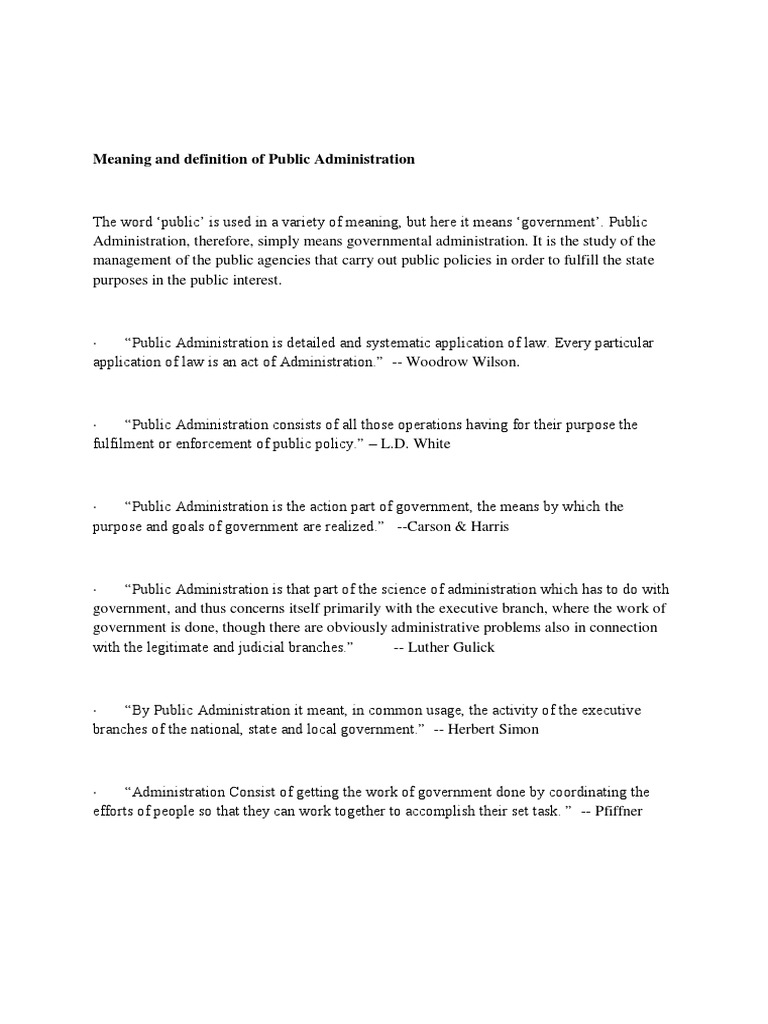 Meaning and definition of Public Administration

The word ‘public’ is used in a variety of meaning, but here it means ‘government’. Public Administration, therefore, simply means governmental administration. It is the study of the management of the public agencies that carry out public policies in order to fulfill the state purposes in the public interest.

· “Public Administration is detailed and systematic application of law. Every particular application of law is an act of Administration.” -- Woodrow Wilson.

· “Public Administration consists of all those operations having for their purpose the fulfilment or enforcement of public policy.” – L.D. White

· “Public Administration is the action part of government, the means by which the purpose and goals of government are realized.” --Carson & Harris

· “Public Administration is that part of the science of administration which has to do with government, and thus concerns itself primarily with the executive branch, where the work of government is done, though there are obviously administrative problems also in connection with the legitimate and judicial branches.” -- Luther Gulick

· “By Public Administration it meant, in common usage, the activity of the executive branches of the national, state and local government.” -- Herbert Simon

· “Administration Consist of getting the work of government done by coordinating the efforts of people so that they can work together to accomplish their set task. ” -- Pfiffner